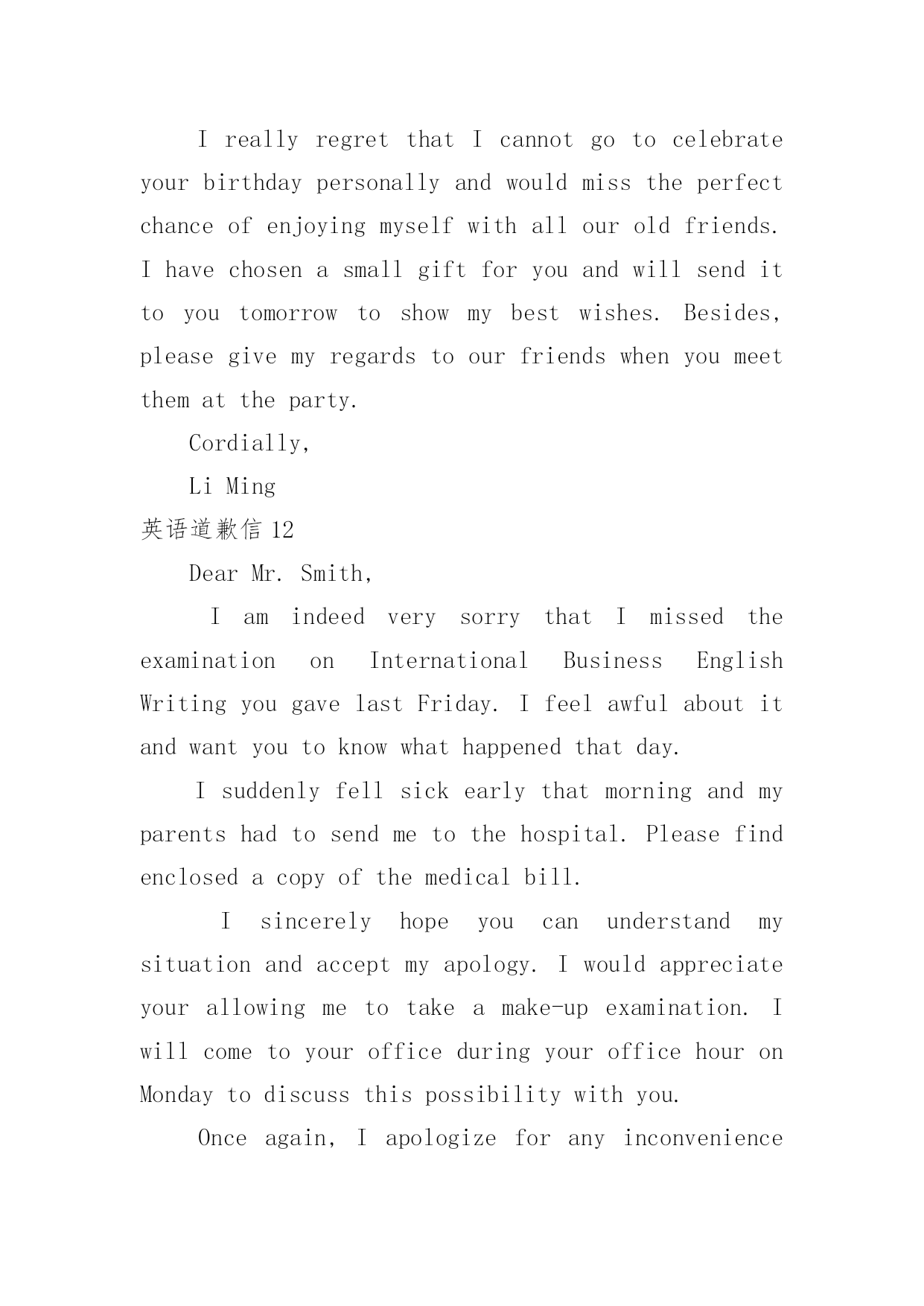 I really regret that I cannot go to celebrate your birthday personally and would miss the perfect chance of enjoying myself with all our old friends. I have chosen a small gift for you and will send it to you tomorrow to show my best wishes. Besides, please give my regards to our friends when you meet them at the party.

Cordially,

Li Ming

英语道歉信 12

Dear Mr. Smith,

I am indeed very sorry that I missed the examination on International Business English Writing you gave last Friday. I feel awful about it and want you to know what happened that day.

I suddenly fell sick early that morning and my parents had to send me to the hospital. Please find enclosed a copy of the medical bill.

I sincerely hope you can understand my situation and accept my apology. I would appreciate your allowing me to take a make-up examination. I will come to your office during your office hour on Monday to discuss this possibility with you.

Once again, I apologize for any inconvenience